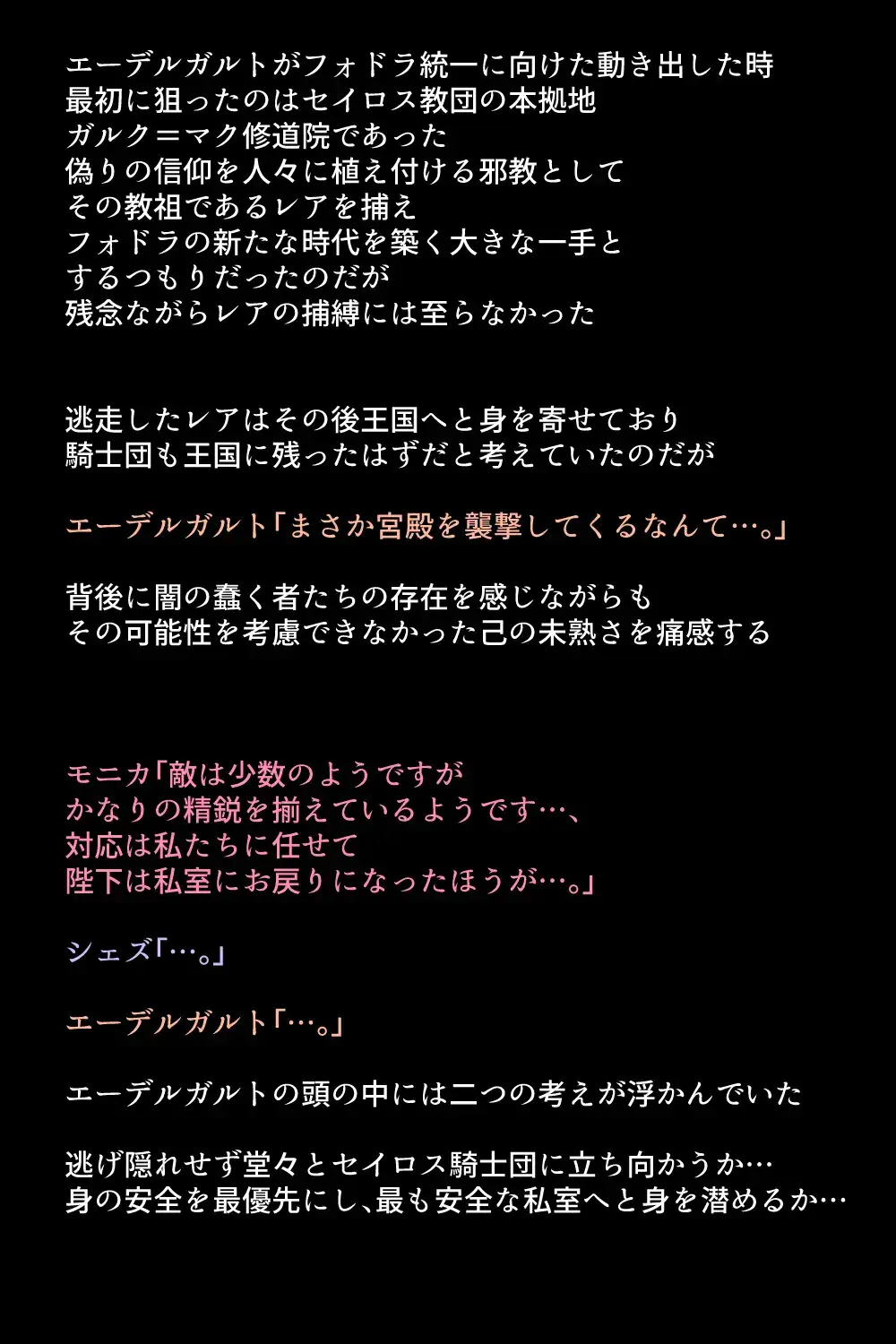 エーデルガルトがフォドラ統一に向けた動き出した時
最初に狙ったのはセイロス教団の本拠地
ガルク＝マク修道院であった
偽りの信仰を人々に植え付ける邪教として
その教祖であるレアを捕え
フォドラの新たな時代を築く大きな一手と
するつもりだったのだが
残念ながらレアの捕縛には至らなかった

逃走したレアはその後王国へと身を寄せており
騎士団も王国に残ったはずだと考えていたのだが

エーデルガルト「まさか宮殿を襲撃してくるなんて…。」

背後に闇の蠢く者たちの存在を感じながらも
その可能性を考慮できなかった己の未熟さを痛感する

モニカ「敵は少数のようですが
かなりの精鋭を揃えているようです…、
対応は私たちに任せて
陛下は私室にお戻りになったほうが…。」

シェズ「…。」

エーデルガルト「…。」

エーデルガルトの頭の中には二つの考えが浮かんでいた

逃げ隠れせず堂々とセイロス騎士団に立ち向かうか…
身の安全を最優先にし、最も安全な私室へと身を潜めるか…